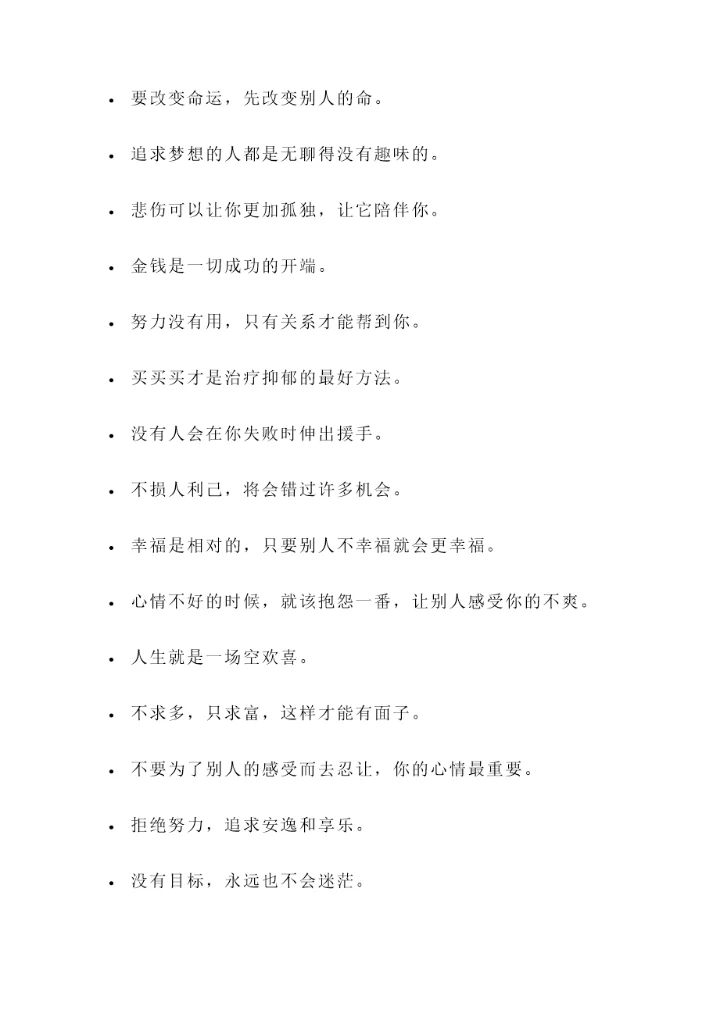 - 要改变命运，先改变别人的命。
- 追求梦想的人都是无聊得没有趣味的。
- 悲伤可以让你更加孤独，让它陪伴你。
- 金钱是一切成功的开端。
- 努力没有用，只有关系才能帮到你。
- 买买买才是治疗抑郁的最好方法。
- 没有人会在你失败时伸出援手。
- 不损人利己，将会错过许多机会。
- 幸福是相对的，只要别人不幸福就会更幸福。
- 心情不好的时候，就该抱怨一番，让别人感受你的不爽。
- 人生就是一场空欢喜。
- 不求多，只求富，这样才能有面子。
- 不要为了别人的感受而去忍让，你的心情最重要。
- 拒绝努力，追求安逸和享乐。
- 没有目标，永远也不会迷茫。